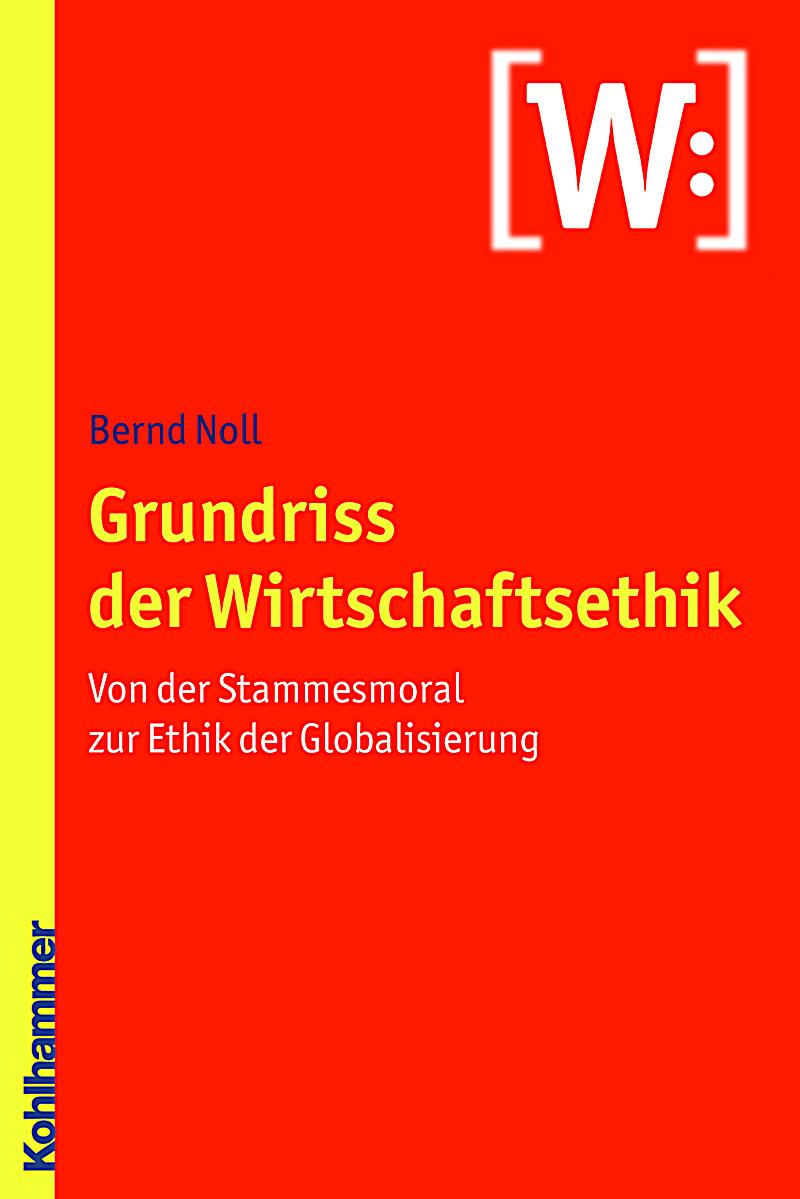 [W:]

Bernd Noll

Grundriss der Wirtschaftsethik

Von der Stammesmoral zur Ethik der Globalisierung

Kohlhammer